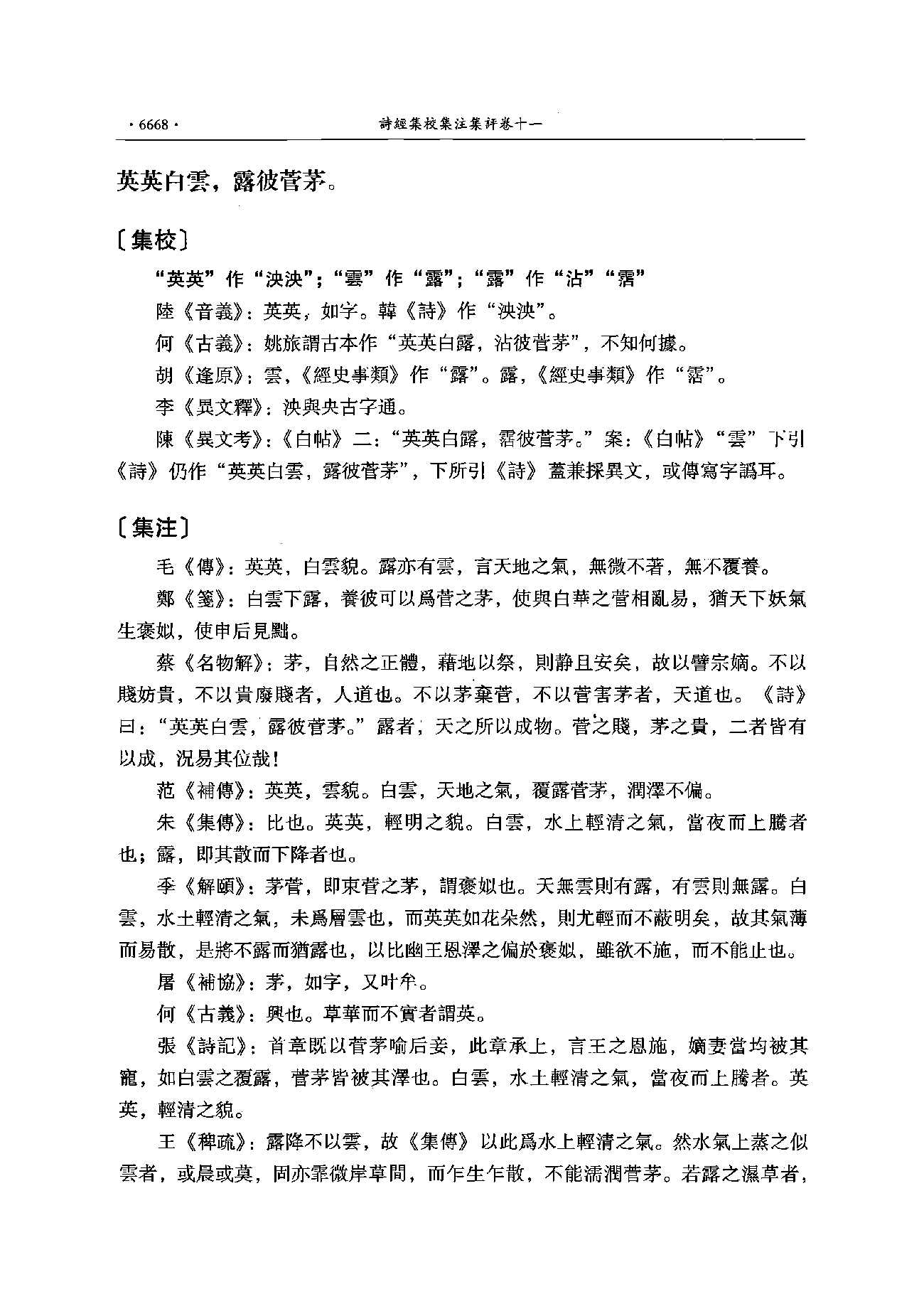 · 6668 ·

詩經集校集注集評卷十一

英英白雲，露彼菅茅。

〔集校〕

“英英”作“泱泱”；“雲”作“露”；“露”作“沾”“霑”

陸《音義》：英英，如字。韓《詩》作“泱泱”。

何《古義》：姚旅謂古本作“英英白露，沾彼菅茅”，不知何據。

胡《逢原》：雲，《經史事類》作“露”。露，《經史事類》作“霑”。

李《異文釋》：泱與央古字通。

陳《異文考》：《白帖》二：“英英白露，霑彼菅茅。”案：《白帖》“雲”下引《詩》仍作“英英白雲，露彼菅茅”，下所引《詩》蓋兼採異文，或傳寫字譌耳。

〔集注〕

毛《傳》：英英，白雲貌。露亦有雲，言天地之氣，無微不著，無不覆養。

鄭《箋》：白雲下露，養彼可以爲菅之茅，使與白華之菅相亂易，猶天下妖氣生褒姒，使申后見黜。

蔡《名物解》：茅，自然之正體，藉地以祭，則静且安矣，故以譬宗嫡。不以賤妨貴，不以貴廢賤者，人道也。不以茅棄菅，不以菅害茅者，天道也。《詩》曰：“英英白雲，露彼菅茅。”露者，天之所以成物。菅之賤，茅之貴，二者皆有以成，況易其位哉！

范《補傳》：英英，雲貌。白雲，天地之氣，覆露菅茅，潤澤不偏。

朱《集傳》：比也。英英，輕明之貌。白雲，水上輕清之氣，當夜而上騰者也；露，即其散而下降者也。

季《解頤》：茅菅，即束菅之茅，謂褒姒也。天無雲則有露，有雲則無露。白雲，水土輕清之氣，未爲層雲也，而英英如花朵然，則尤輕而不蔽明矣，故其氣薄而易散，是將不露而猶露也，以比幽王恩澤之偏於褒姒，雖欲不施，而不能止也。

屠《補協》：茅，如字，又叶牟。

何《古義》：興也。草華而不實者謂英。

張《詩記》：首章既以菅茅喻后妾，此章承上，言王之恩施，嫡妻當均被其寵，如白雲之覆露，菅茅皆被其澤也。白雲，水土輕清之氣，當夜而上騰者。英英，輕清之貌。

王《稗疏》：露降不以雲，故《集傳》以此爲水上輕清之氣。然水氣上蒸之似雲者，或晨或莫，固亦霏微岸草間，而乍生乍散，不能濡潤菅茅。若露之濕草者，